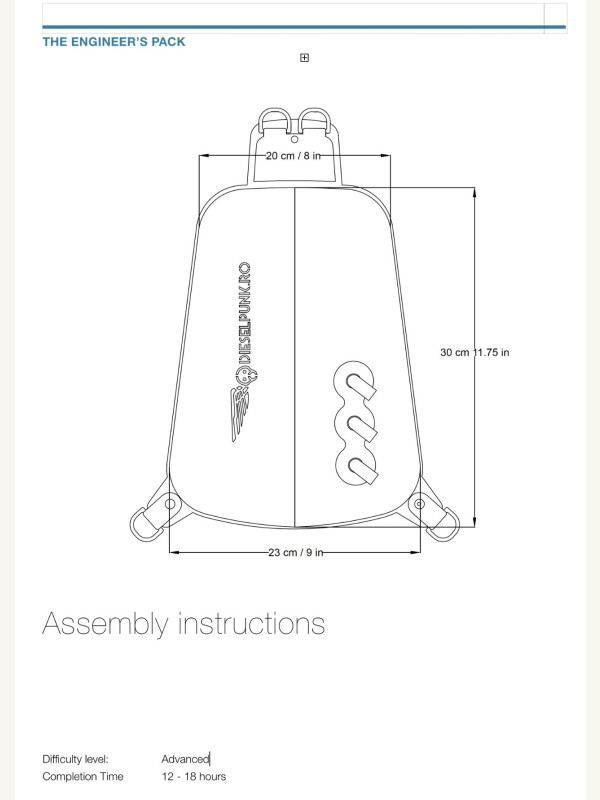 THE ENGINEER'S PACK

20 cm / 8 in

DIESELPUNK.RO

30 cm 11.75 in

23 cm / 9 in

Assembly instructions

Difficulty level: Advanced
Completion Time 12 - 18 hours